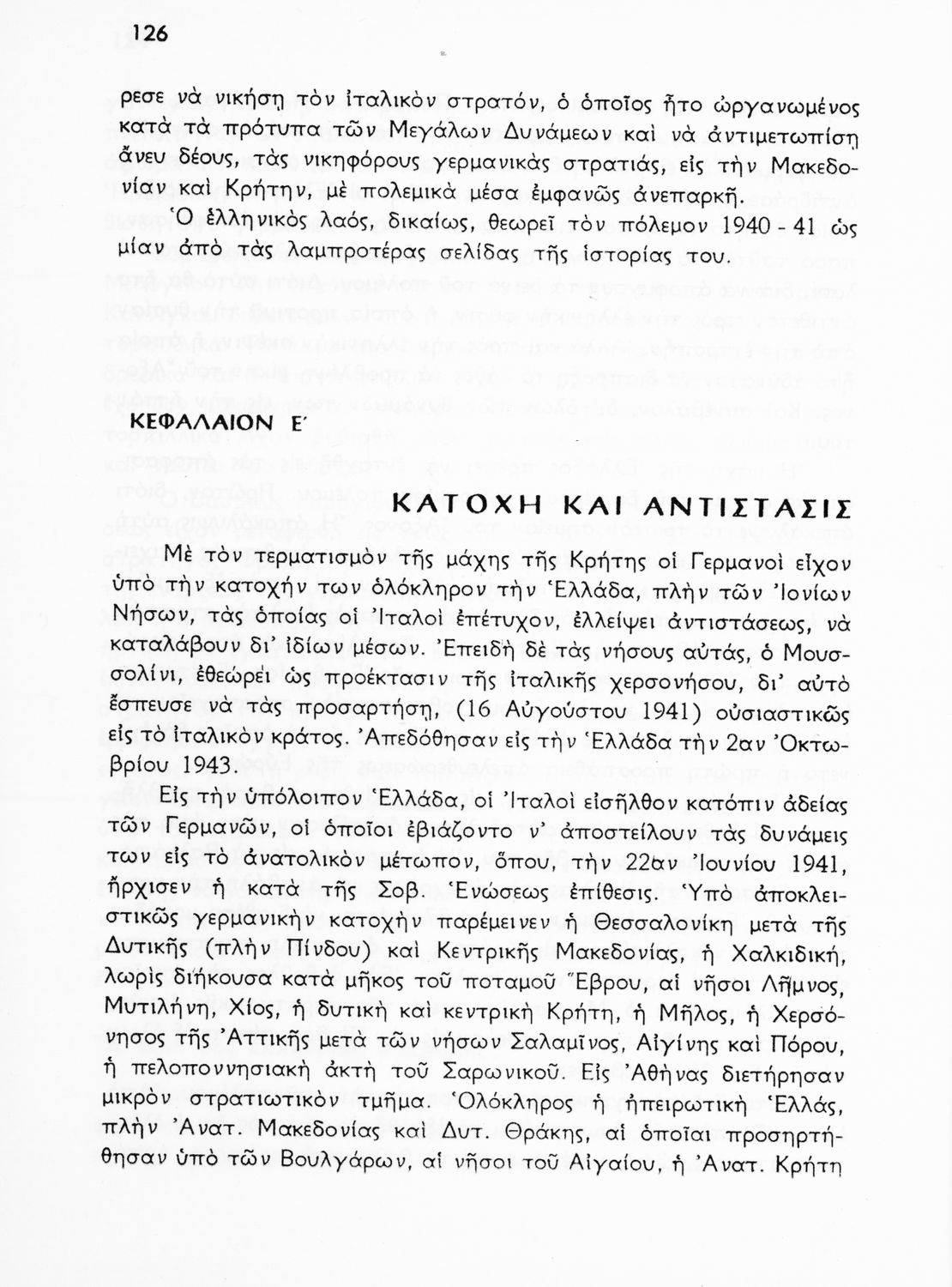 126

ρεσε νὰ νικήσῃ τὸν ἰταλικὸν στρατόν, ὁ ὁποῖος ἦτο ὠργανωμένος κατὰ τὰ πρότυπα τῶν Μεγάλων Δυνάμεων καὶ νὰ ἀντιμετωπίσῃ ἄνευ δέους, τὰς νικηφόρους γερμανικὰς στρατιάς, εἰς τὴν Μακεδονίαν καὶ Κρήτην, μὲ πολεμικὰ μέσα ἐμφανῶς ἀνεπαρκῆ.

Ὁ ἑλληνικὸς λαός, δικαίως, θεωρεῖ τὸν πόλεμον 1940 - 41 ὡς μίαν ἀπὸ τὰς λαμπροτέρας σελίδας τῆς ἱστορίας του.

ΚΕΦΑΛΑΙΟΝ Ε΄

ΚΑΤΟΧΗ ΚΑΙ ΑΝΤΙΣΤΑΣΙΣ

Μὲ τὸν τερματισμὸν τῆς μάχης τῆς Κρήτης οἱ Γερμανοὶ εἶχον ὑπὸ τὴν κατοχήν των ὁλόκληρον τὴν Ἑλλάδα, πλὴν τῶν Ἰονίων Νήσων, τὰς ὁποίας οἱ Ἰταλοὶ ἐπέτυχον, ἐλλείψει ἀντιστάσεως, νὰ καταλάβουν δι' ἰδίων μέσων. Ἐπειδὴ δὲ τὰς νήσους αὐτάς, ὁ Μουσσολίνι, ἐθεώρει ὡς προέκτασιν τῆς ἰταλικῆς χερσονήσου, δι' αὐτὸ ἔσπευσε νὰ τὰς προσαρτήσῃ, (16 Αὐγούστου 1941) οὐσιαστικῶς εἰς τὸ ἰταλικὸν κράτος. Ἀπεδόθησαν εἰς τὴν Ἑλλάδα τὴν 2αν Ὀκτωβρίου 1943.

Εἰς τὴν ὑπόλοιπον Ἑλλάδα, οἱ Ἰταλοὶ εἰσῆλθον κατόπιν ἀδείας τῶν Γερμανῶν, οἱ ὁποῖοι ἐβιάζοντο ν' ἀποστείλουν τὰς δυνάμεις των εἰς τὸ ἀνατολικὸν μέτωπον, ὅπου, τὴν 22αν Ἰουνίου 1941, ἤρχισεν ἡ κατὰ τῆς Σοβ. Ἑνώσεως ἐπίθεσις. Ὑπὸ ἀποκλειστικῶς γερμανικὴν κατοχὴν παρέμεινεν ἡ Θεσσαλονίκη μετὰ τῆς Δυτικῆς (πλὴν Πίνδου) καὶ Κεντρικῆς Μακεδονίας, ἡ Χαλκιδική, λωρὶς διήκουσα κατὰ μῆκος τοῦ ποταμοῦ Ἕβρου, αἱ νῆσοι Λῆμνος, Μυτιλήνη, Χίος, ἡ δυτικὴ καὶ κεντρικὴ Κρήτη, ἡ Μῆλος, ἡ Χερσόνησος τῆς Ἀττικῆς μετὰ τῶν νήσων Σαλαμῖνος, Αἰγίνης καὶ Πόρου, ἡ πελοποννησιακὴ ἀκτὴ τοῦ Σαρωνικοῦ. Εἰς Ἀθήνας διετήρησαν μικρὸν στρατιωτικὸν τμῆμα. Ὁλόκληρος ἡ ἠπειρωτικὴ Ἑλλάς, πλὴν Ἀνατ. Μακεδονίας καὶ Δυτ. Θράκης, αἱ ὁποῖαι προσηρτήθησαν ὑπὸ τῶν Βουλγάρων, αἱ νῆσοι τοῦ Αἰγαίου, ἡ Ἀνατ. Κρήτη